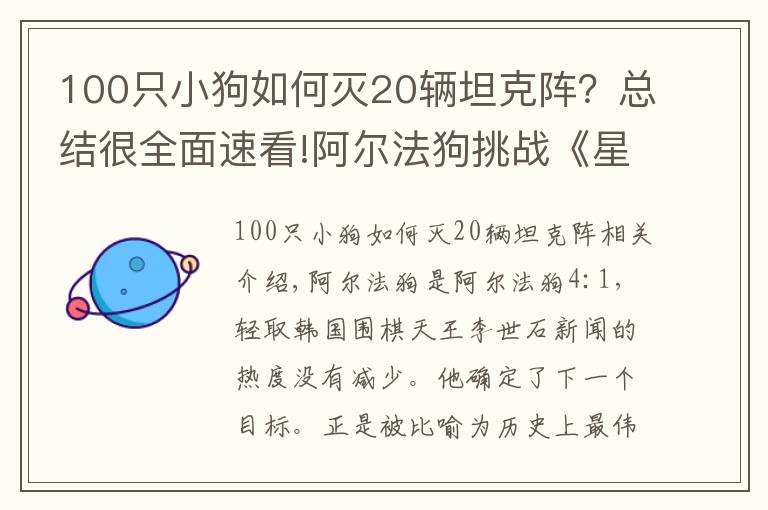 100只小狗如何灭20辆坦克阵？总结很全面速看!阿尔法狗挑战《星

100只小狗如何灭20辆坦克阵相关介绍，阿尔法狗是阿尔法狗4:1，轻取韩国围棋天王李世石新闻的热度没有减少。他确定了下一个目标。正是被比喻为历史上最伟